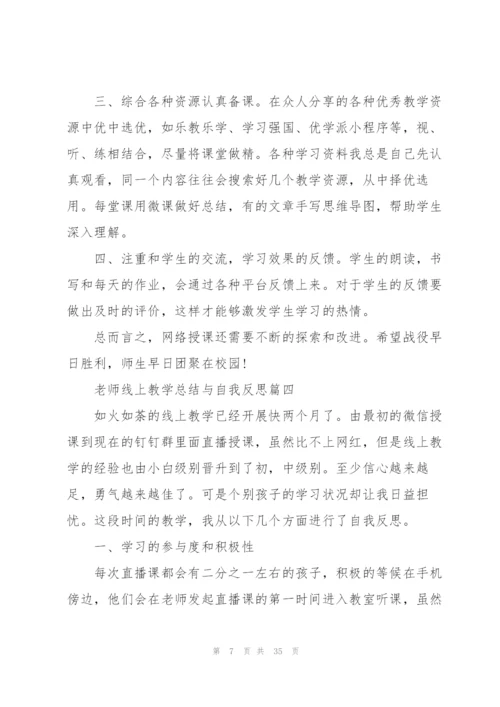 三、综合各种资源认真备课。在众人分享的各种优秀教学资源中优中选优，如乐教乐学、学习强国、优学派小程序等，视、听、练相结合，尽量将课堂做精。各种学习资料我总是自己先认真观看，同一个内容往往会搜索好几个教学资源，从中择优选用。每堂课用微课做好总结，有的文章手写思维导图，帮助学生深入理解。

四、注重和学生的交流，学习效果的反馈。学生的朗读，书写和每天的作业，会通过各种平台反馈上来。对于学生的反馈要做出及时的评价，这样才能够激发学生学习的热情。

总而言之，网络授课还需要不断的探索和改进。希望战役早日胜利，师生早日团聚在校园!

老师线上教学总结与自我反思篇四

如火如荼的线上教学已经开展快两个月了。由最初的微信授课到现在的钉钉群里面直播授课，虽然比不上网红，但是线上教学的经验也由小白级别晋升到了初，中级别。至少信心越来越足，勇气越来越佳了。可是个别孩子的学习状况却让我日益担忧。这段时间的教学，我从以下几个方面进行了自我反思。

一、学习的参与度和积极性

每次直播课都会有二分之一左右的孩子，积极的等候在手机傍边，他们会在老师发起直播课的第一时间进入教室听课，虽然

第 7 页 共 35 页